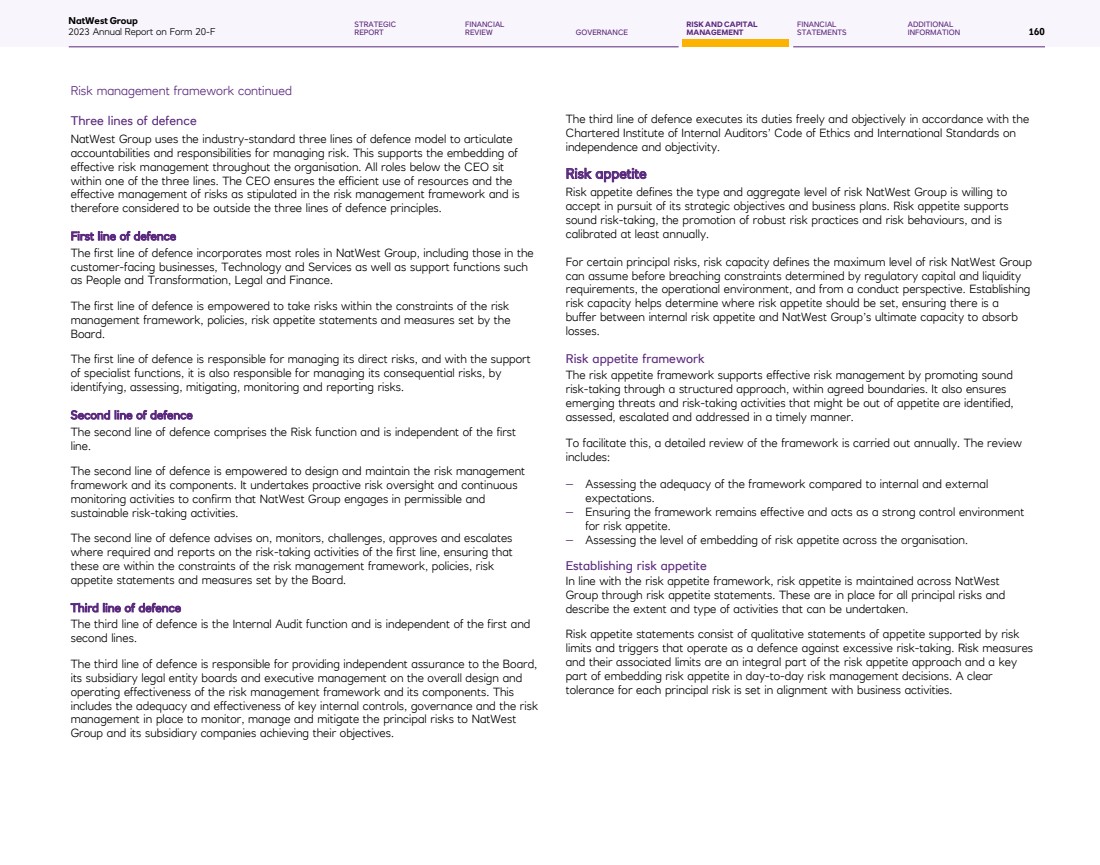 NatWest Group
2023 Annual Report on Form 20-F

STRATEGIC REPORT

FINANCIAL REVIEW

GOVERNANCE

RISK AND CAPITAL MANAGEMENT

FINANCIAL STATEMENTS

ADDITIONAL INFORMATION

160

Risk management framework continued

Three lines of defence
NatWest Group uses the industry-standard three lines of defence model to articulate accountabilities and responsibilities for managing risk. This supports the embedding of effective risk management throughout the organisation. All roles below the CEO sit within one of the three lines. The CEO ensures the efficient use of resources and the effective management of risks as stipulated in the risk management framework and is therefore considered to be outside the three lines of defence principles.

First line of defence
The first line of defence incorporates most roles in NatWest Group, including those in the customer-facing businesses, Technology and Services as well as support functions such as People and Transformation, Legal and Finance.

The first line of defence is empowered to take risks within the constraints of the risk management framework, policies, risk appetite statements and measures set by the Board.

The first line of defence is responsible for managing its direct risks, and with the support of specialist functions, it is also responsible for managing its consequential risks, by identifying, assessing, mitigating, monitoring and reporting risks.

Second line of defence
The second line of defence comprises the Risk function and is independent of the first line.

The second line of defence is empowered to design and maintain the risk management framework and its components. It undertakes proactive risk oversight and continuous monitoring activities to confirm that NatWest Group engages in permissible and sustainable risk-taking activities.

The second line of defence advises on, monitors, challenges, approves and escalates where required and reports on the risk-taking activities of the first line, ensuring that these are within the constraints of the risk management framework, policies, risk appetite statements and measures set by the Board.

Third line of defence
The third line of defence is the Internal Audit function and is independent of the first and second lines.

The third line of defence is responsible for providing independent assurance to the Board, its subsidiary legal entity boards and executive management on the overall design and operating effectiveness of the risk management framework and its components. This includes the adequacy and effectiveness of key internal controls, governance and the risk management in place to monitor, manage and mitigate the principal risks to NatWest Group and its subsidiary companies achieving their objectives.

The third line of defence executes its duties freely and objectively in accordance with the Chartered Institute of Internal Auditors' Code of Ethics and International Standards on independence and objectivity.

Risk appetite
Risk appetite defines the type and aggregate level of risk NatWest Group is willing to accept in pursuit of its strategic objectives and business plans. Risk appetite supports sound risk-taking, the promotion of robust risk practices and risk behaviours, and is calibrated at least annually.

For certain principal risks, risk capacity defines the maximum level of risk NatWest Group can assume before breaching constraints determined by regulatory capital and liquidity requirements, the operational environment, and from a conduct perspective. Establishing risk capacity helps determine where risk appetite should be set, ensuring there is a buffer between internal risk appetite and NatWest Group's ultimate capacity to absorb losses.

Risk appetite framework
The risk appetite framework supports effective risk management by promoting sound risk-taking through a structured approach, within agreed boundaries. It also ensures emerging threats and risk-taking activities that might be out of appetite are identified, assessed, escalated and addressed in a timely manner.

To facilitate this, a detailed review of the framework is carried out annually. The review includes:

– Assessing the adequacy of the framework compared to internal and external expectations.
– Ensuring the framework remains effective and acts as a strong control environment for risk appetite.
– Assessing the level of embedding of risk appetite across the organisation.

Establishing risk appetite
In line with the risk appetite framework, risk appetite is maintained across NatWest Group through risk appetite statements. These are in place for all principal risks and describe the extent and type of activities that can be undertaken.

Risk appetite statements consist of qualitative statements of appetite supported by risk limits and triggers that operate as a defence against excessive risk-taking. Risk measures and their associated limits are an integral part of the risk appetite approach and a key part of embedding risk appetite in day-to-day risk management decisions. A clear tolerance for each principal risk is set in alignment with business activities.